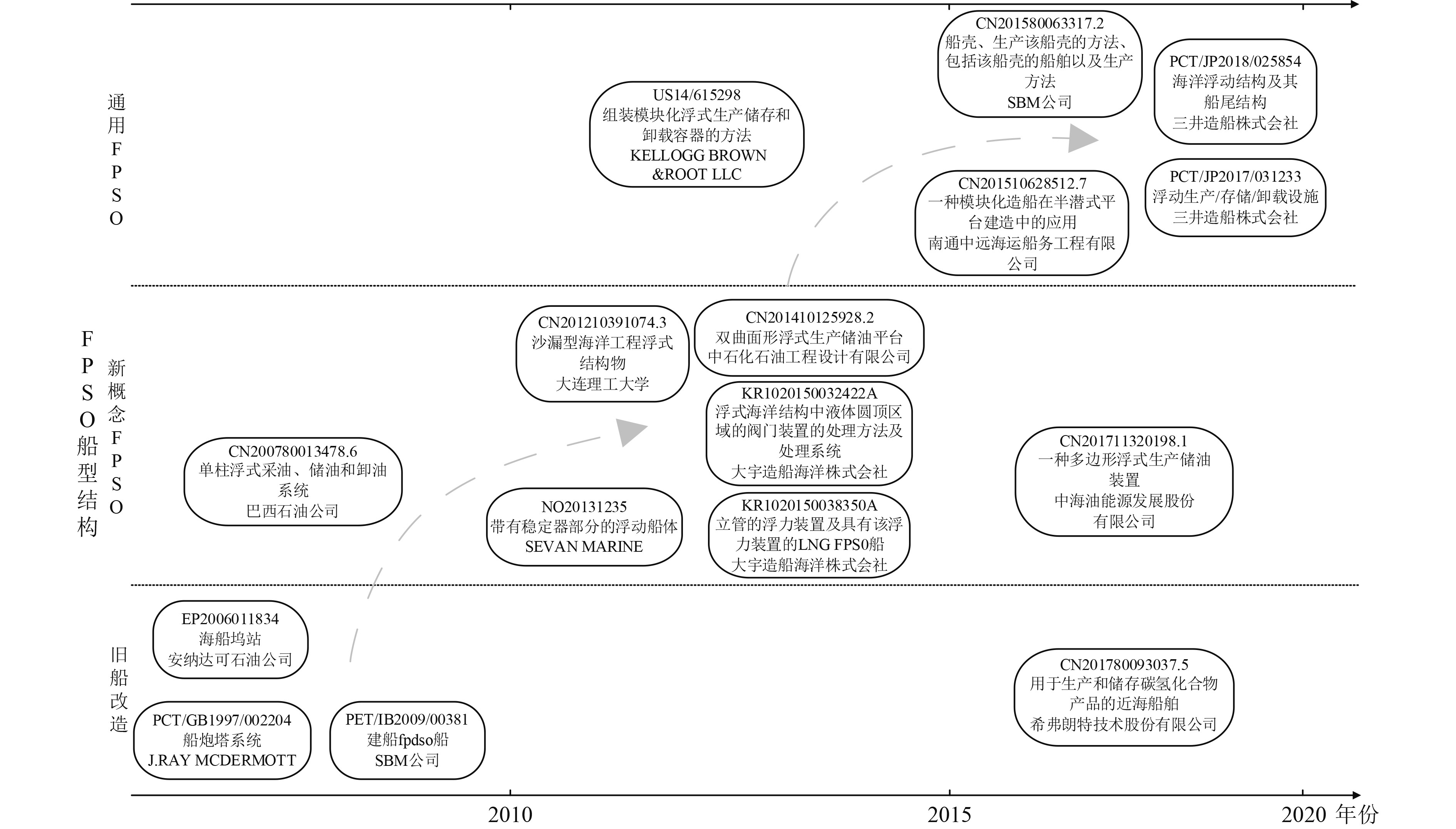 FPSO船型结构

通用FPSO

US14/615298
组装模块化浮式生产储存和卸载容器的方法
KELLOGG BROWN &ROOT LLC

CN201580063317.2
船壳、生产该船壳的方法、包括该船壳的船舶以及生产方法
SBM公司

CN201510628512.7
一种模块化造船在半潜式平台建造中的应用
南通中远海运船务工程有限公司

PCT/JP2018/025854
海洋浮动结构及其船尾结构
三井造船株式会社

PCT/JP2017/031233
浮动生产/存储/卸载设施
三井造船株式会社

新概念FPSO

CN200780013478.6
单柱浮式采油、储油和卸油系统
巴西石油公司

CN201210391074.3
沙漏型海洋工程浮式结构物
大连理工大学

NO20131235
带有稳定器部分的浮动船体
SEVAN MARINE

CN201410125928.2
双曲面形浮式生产储油平台
中石化石油工程设计有限公司

KR1020150032422A
浮式海洋结构中液体圆顶区域的阀门装置的处理方法及处理系统
大宇造船海洋株式会社

KR1020150038350A
立管的浮力装置及具有该浮力装置的LNG FPS0船
大宇造船海洋株式会社

CN201711320198.1
一种多边形浮式生产储油装置
中海油能源发展股份有限公司

旧船改造

EP2006011834
海船坞站
安纳达可石油公司

PCT/GB1997/002204
船炮塔系统
J.RAY MCDERMOTT

PET/IB2009/00381
建船fpdso船
SBM公司

CN201780093037.5
用于生产和储存碳氢化合物产品的近海船舶
希弗朗特技术股份有限公司

2010
2015
2020 年份